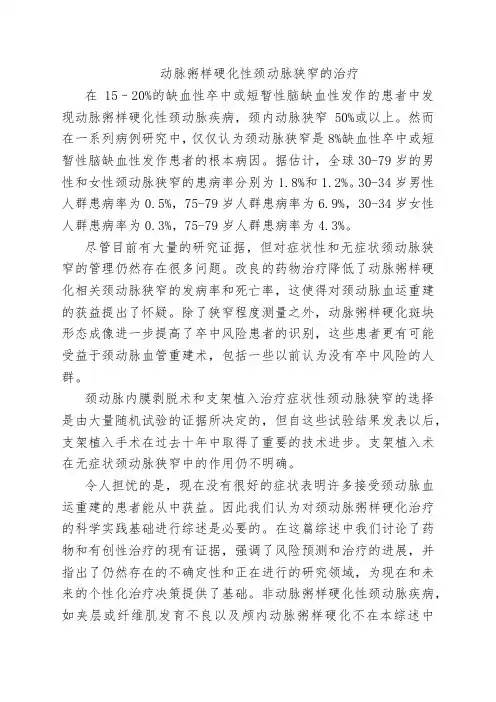 动脉粥样硬化性颈动脉狭窄的治疗

在 15－20%的缺血性卒中或短暂性脑缺血性发作的患者中发现动脉粥样硬化性颈动脉疾病，颈内动脉狭窄 50%或以上。然而在一系列病例研究中，仅仅认为颈动脉狭窄是 8%缺血性卒中或短暂性脑缺血性发作患者的根本病因。据估计，全球 30-79 岁的男性和女性颈动脉狭窄的患病率分别为 1.8%和 1.2%。30-34 岁男性人群患病率为 0.5%，75-79 岁人群患病率为 6.9%，30-34 岁女性人群患病率为 0.3%，75-79 岁人群患病率为 4.3%。

尽管目前有大量的研究证据，但对症状性和无症状颈动脉狭窄的管理仍然存在很多问题。改良的药物治疗降低了动脉粥样硬化相关颈动脉狭窄的发病率和死亡率，这使得对颈动脉血运重建的获益提出了怀疑。除了狭窄程度测量之外，动脉粥样硬化斑块形态成像进一步提高了卒中风险患者的识别，这些患者更有可能受益于颈动脉血管重建术，包括一些以前认为没有卒中风险的人群。

颈动脉内膜剥脱术和支架植入治疗症状性颈动脉狭窄的选择是由大量随机试验的证据所决定的，但自这些试验结果发表以后，支架植入手术在过去十年中取得了重要的技术进步。支架植入术在无症状颈动脉狭窄中的作用仍不明确。

令人担忧的是，现在没有很好的症状表明许多接受颈动脉血运重建的患者能从中获益。因此我们认为对颈动脉粥样硬化治疗的科学实践基础进行综述是必要的。在这篇综述中我们讨论了药物和有创性治疗的现有证据，强调了风险预测和治疗的进展，并指出了仍然存在的不确定性和正在进行的研究领域，为现在和未来的个性化治疗决策提供了基础。非动脉粥样硬化性颈动脉疾病，如夹层或纤维肌发育不良以及颅内动脉粥样硬化不在本综述中